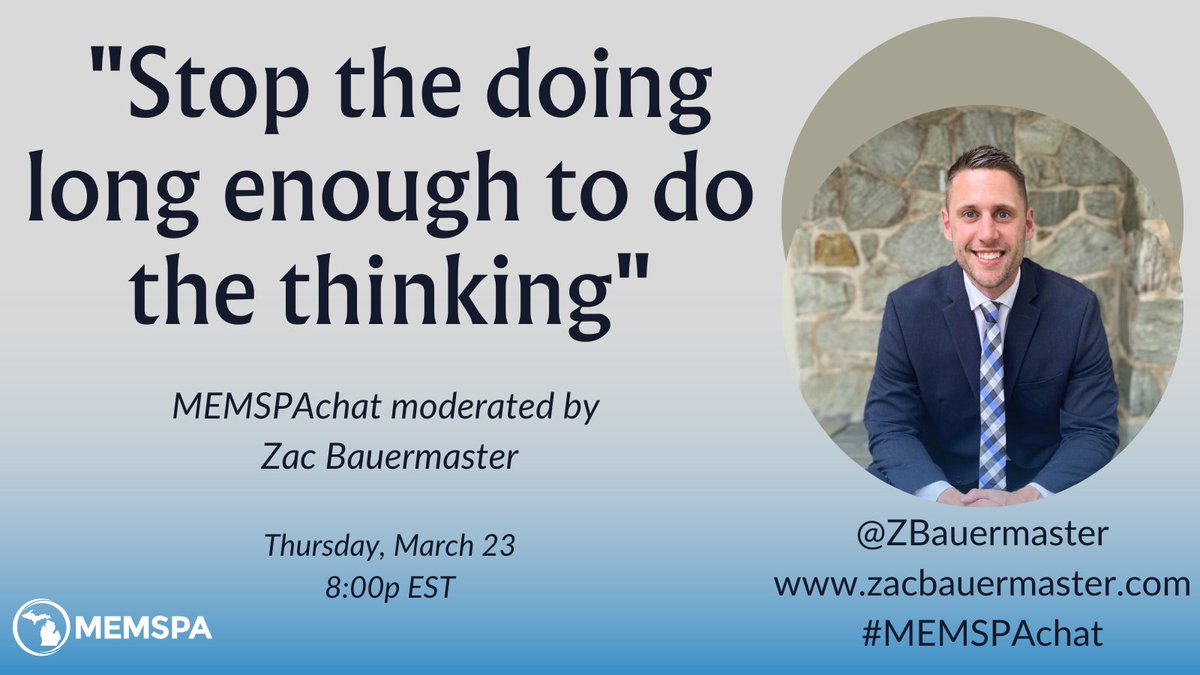 "Stop the doing long enough to do the thinking"

MEMSPAchat moderated by Zac Bauermaster

Thursday, March 23
8:00p EST

MEMSPA

@ZBauermaster
www.zacbauermaster.com
#MEMSPAchat